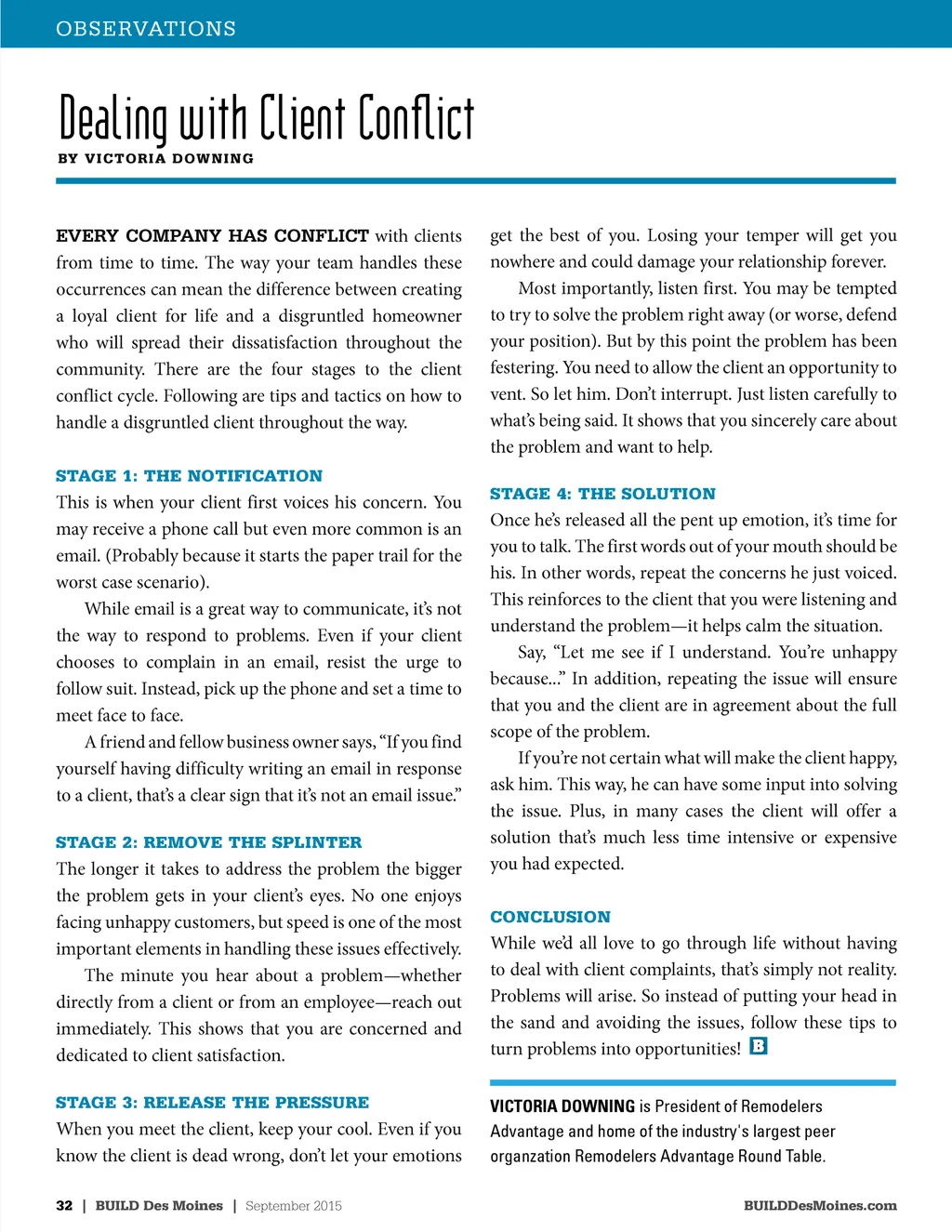 OBSERVATIONS

Dealing with Client Conflict

BY VICTORIA DOWNING

EVERY COMPANY HAS CONFLICT with clients from time to time. The way your team handles these occurrences can mean the difference between creating a loyal client for life and a disgruntled homeowner who will spread their dissatisfaction throughout the community. There are the four stages to the client conflict cycle. Following are tips and tactics on how to handle a disgruntled client throughout the way.

STAGE 1: THE NOTIFICATION

This is when your client first voices his concern. You may receive a phone call but even more common is an email. (Probably because it starts the paper trail for the worst case scenario).

While email is a great way to communicate, it's not the way to respond to problems. Even if your client chooses to complain in an email, resist the urge to follow suit. Instead, pick up the phone and set a time to meet face to face.

A friend and fellow business owner says, "If you find yourself having difficulty writing an email in response to a client, that's a clear sign that it's not an email issue."

STAGE 2: REMOVE THE SPLINTER

The longer it takes to address the problem the bigger the problem gets in your client's eyes. No one enjoys facing unhappy customers, but speed is one of the most important elements in handling these issues effectively.

The minute you hear about a problem—whether directly from a client or from an employee—reach out immediately. This shows that you are concerned and dedicated to client satisfaction.

STAGE 3: RELEASE THE PRESSURE

When you meet the client, keep your cool. Even if you know the client is dead wrong, don't let your emotions get the best of you. Losing your temper will get you nowhere and could damage your relationship forever.

Most importantly, listen first. You may be tempted to try to solve the problem right away (or worse, defend your position). But by this point the problem has been festering. You need to allow the client an opportunity to vent. So let him. Don't interrupt. Just listen carefully to what's being said. It shows that you sincerely care about the problem and want to help.

STAGE 4: THE SOLUTION

Once he's released all the pent up emotion, it's time for you to talk. The first words out of your mouth should be his. In other words, repeat the concerns he just voiced. This reinforces to the client that you were listening and understand the problem—it helps calm the situation.

Say, "Let me see if I understand. You're unhappy because..." In addition, repeating the issue will ensure that you and the client are in agreement about the full scope of the problem.

If you're not certain what will make the client happy, ask him. This way, he can have some input into solving the issue. Plus, in many cases the client will offer a solution that's much less time intensive or expensive you had expected.

CONCLUSION

While we'd all love to go through life without having to deal with client complaints, that's simply not reality. Problems will arise. So instead of putting your head in the sand and avoiding the issues, follow these tips to turn problems into opportunities! B

VICTORIA DOWNING is President of Remodelers Advantage and home of the industry's largest peer organzation Remodelers Advantage Round Table.

32 | BUILD Des Moines | September 2015

BUILDDesMoines.com